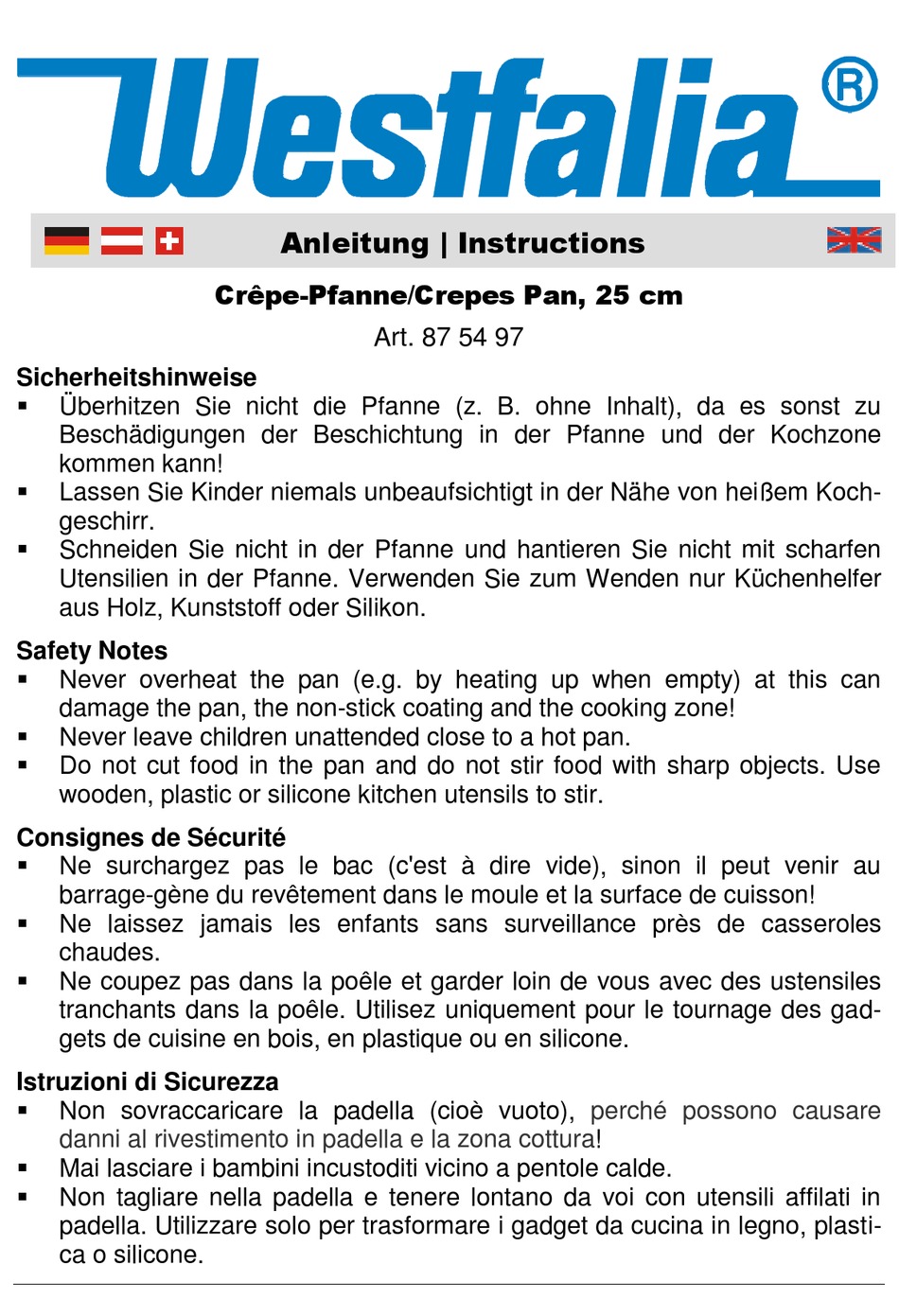 Westfalia®

Anleitung | Instructions

Crêpe-Pfanne/Crepes Pan, 25 cm

Art. 87 54 97

Sicherheitshinweise
▪ Überhitzen Sie nicht die Pfanne (z. B. ohne Inhalt), da es sonst zu Beschädigungen der Beschichtung in der Pfanne und der Kochzone kommen kann!
▪ Lassen Sie Kinder niemals unbeaufsichtigt in der Nähe von heißem Kochgeschirr.
▪ Schneiden Sie nicht in der Pfanne und hantieren Sie nicht mit scharfen Utensilien in der Pfanne. Verwenden Sie zum Wenden nur Küchenhelfer aus Holz, Kunststoff oder Silikon.

Safety Notes
▪ Never overheat the pan (e.g. by heating up when empty) at this can damage the pan, the non-stick coating and the cooking zone!
▪ Never leave children unattended close to a hot pan.
▪ Do not cut food in the pan and do not stir food with sharp objects. Use wooden, plastic or silicone kitchen utensils to stir.

Consignes de Sécurité
▪ Ne surchargez pas le bac (c'est à dire vide), sinon il peut venir au barrage-gène du revêtement dans le moule et la surface de cuisson!
▪ Ne laissez jamais les enfants sans surveillance près de casseroles chaudes.
▪ Ne coupez pas dans la poêle et garder loin de vous avec des ustensiles tranchants dans la poêle. Utilisez uniquement pour le tournage des gadgets de cuisine en bois, en plastique ou en silicone.

Istruzioni di Sicurezza
▪ Non sovraccaricare la padella (cioè vuoto), perché possono causare danni al rivestimento in padella e la zona cottura!
▪ Mai lasciare i bambini incustoditi vicino a pentole calde.
▪ Non tagliare nella padella e tenere lontano da voi con utensili affilati in padella. Utilizzare solo per trasformare i gadget da cucina in legno, plastica o silicone.